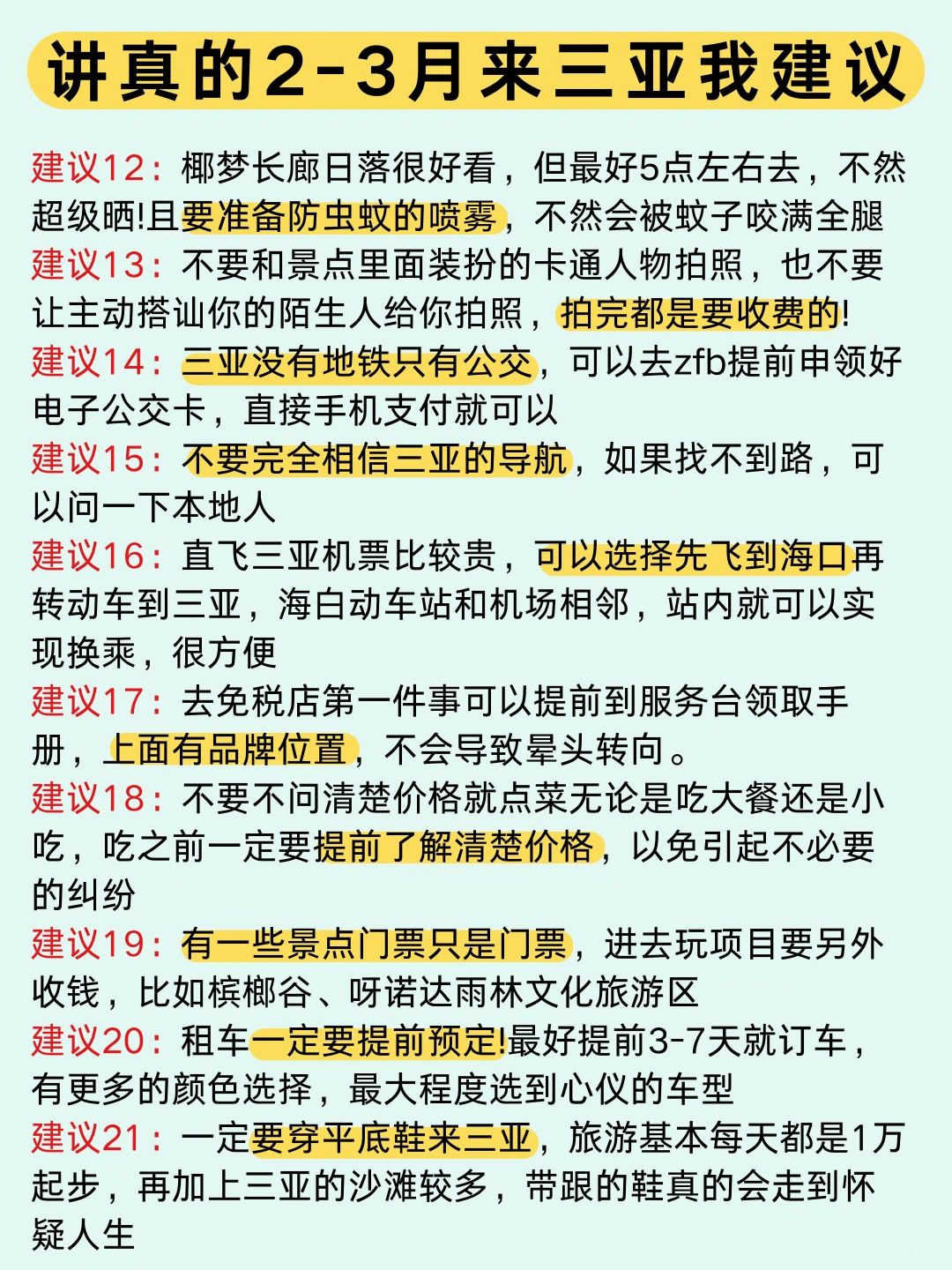 讲真的2-3月来三亚我建议

建议12：椰梦长廊日落很好看，但最好5点左右去，不然超级晒!且要准备防虫蚊的喷雾，不然会被蚊子咬满全腿

建议13：不要和景点里面装扮的卡通人物拍照，也不要让主动搭讪你的陌生人给你拍照，拍完都是要收费的!

建议14：三亚没有地铁只有公交，可以去zfb提前申领好电子公交卡，直接手机支付就可以

建议15：不要完全相信三亚的导航，如果找不到路，可以问一下本地人

建议16：直飞三亚机票比较贵，可以选择先飞到海口再转动车到三亚，海白动车站和机场相邻，站内就可以实现换乘，很方便

建议17：去免税店第一件事可以提前到服务台领取手册，上面有品牌位置，不会导致晕头转向。

建议18：不要不问清楚价格就点菜无论是吃大餐还是小吃，吃之前一定要提前了解清楚价格，以免引起不必要的纠纷

建议19：有一些景点门票只是门票，进去玩项目要另外收钱，比如槟榔谷、呀诺达雨林文化旅游区

建议20：租车一定要提前预定!最好提前3-7天就订车，有更多的颜色选择，最大程度选到心仪的车型

建议21：一定要穿平底鞋来三亚，旅游基本每天都是1万起步，再加上三亚的沙滩较多，带跟的鞋真的会走到怀疑人生